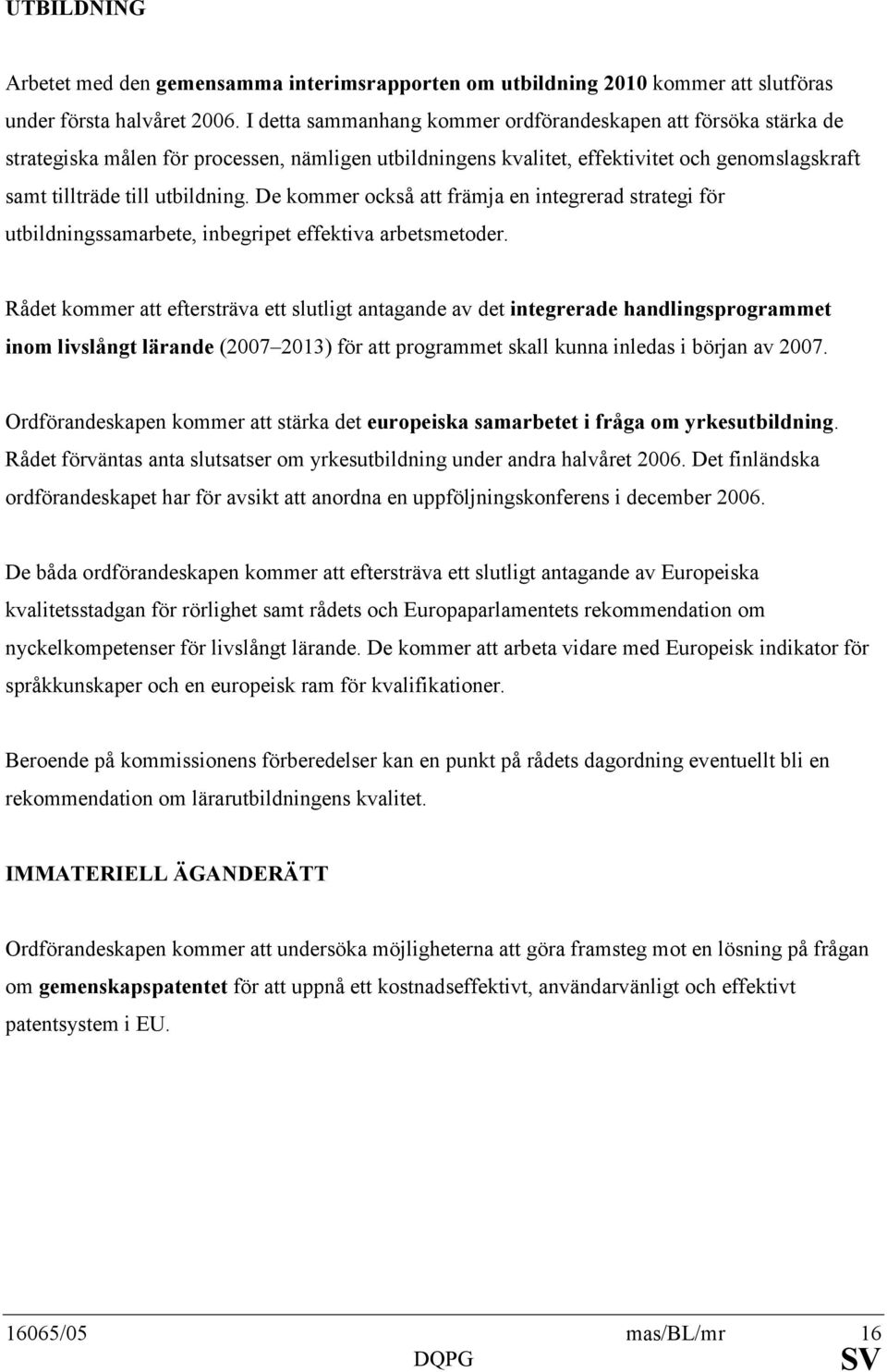 UTBILDNING

Arbetet med den gemensamma interimsrapporten om utbildning 2010 kommer att slutföras under första halvåret 2006. I detta sammanhang kommer ordförandeskapen att försöka stärka de strategiska målen för processen, nämligen utbildningens kvalitet, effektivitet och genomslagskraft samt tillträde till utbildning. De kommer också att främja en integrerad strategi för utbildningssamarbete, inbegripet effektiva arbetsmetoder.

Rådet kommer att eftersträva ett slutligt antagande av det integrerade handlingsprogrammet inom livslångt lärande (2007 2013) för att programmet skall kunna inledas i början av 2007.

Ordförandeskapen kommer att stärka det europeiska samarbetet i fråga om yrkesutbildning. Rådet förväntas anta slutsatser om yrkesutbildning under andra halvåret 2006. Det finländska ordförandeskapet har för avsikt att anordna en uppföljningskonferens i december 2006.

De båda ordförandeskapen kommer att eftersträva ett slutligt antagande av Europeiska kvalitetsstadgan för rörlighet samt rådets och Europaparlamentets rekommendation om nyckelkompetenser för livslångt lärande. De kommer att arbeta vidare med Europeisk indikator för språkkunskaper och en europeisk ram för kvalifikationer.

Beroende på kommissionens förberedelser kan en punkt på rådets dagordning eventuellt bli en rekommendation om lärarutbildningens kvalitet.

IMMATERIELL ÄGANDERÄTT

Ordförandeskapen kommer att undersöka möjligheterna att göra framsteg mot en lösning på frågan om gemenskapspatentet för att uppnå ett kostnadseffektivt, användarvänligt och effektivt patentsystem i EU.

16065/05 mas/BL/mr 16
DQPG SV